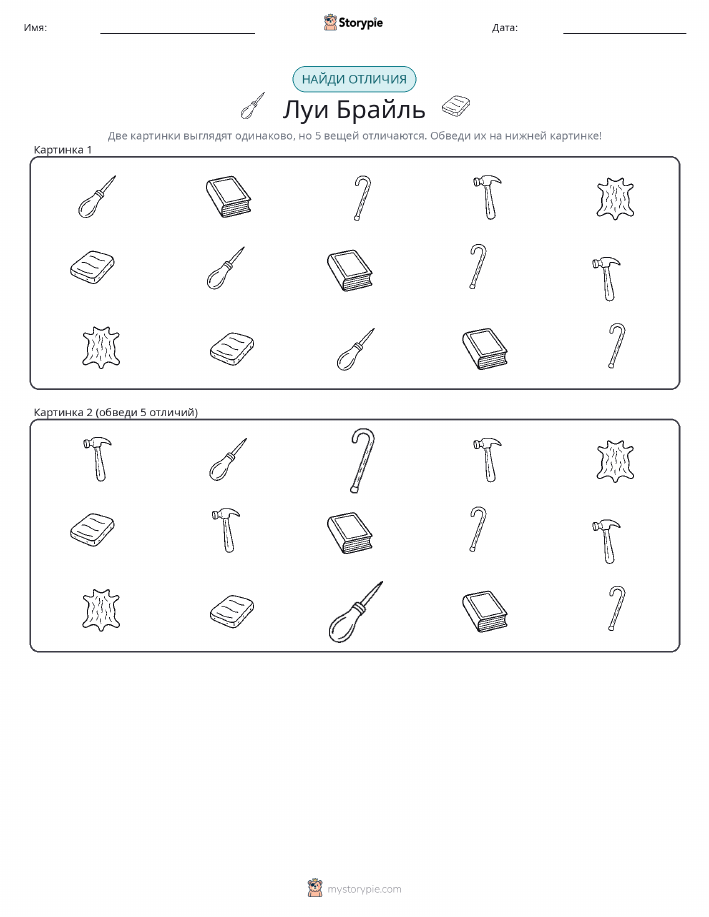 Имя: ____ Storypie Дата: ____

НАЙДИ ОТЛИЧИЯ

Луи Брайль

Две картинки выглядят одинаково, но 5 вещей отличаются. Обведи их на нижней картинке!

Картинка 1

Картинка 2 (обведи 5 отличий)

mystorypie.com